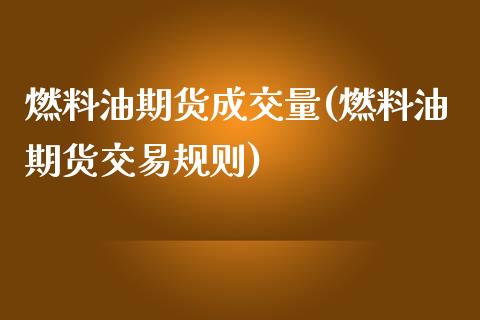 燃料油期货成交量(燃料油期货交易规则)